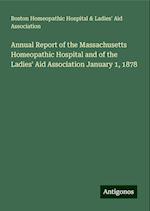 Boston Homeopathic Hospital & Ladies' Aid Association

Annual Report of the Massachusetts Homeopathic Hospital and of the Ladies' Aid Association January 1, 1878

Antigonos